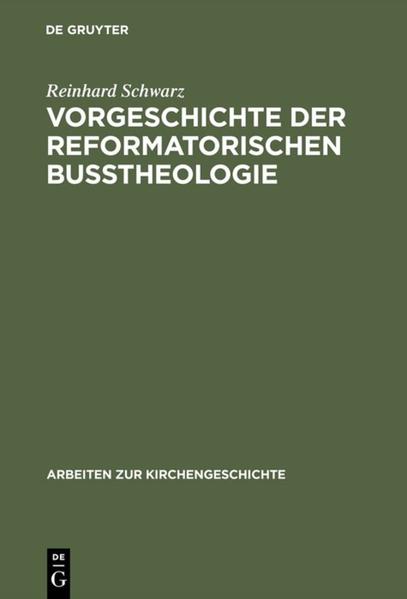 DE GRUYTER

Reinhard Schwarz

VORGESCHICHTE DER REFORMATORISCHEN BUSSTHEOLOGIE

ARBEITEN ZUR KIRCHENGESCHICHTE

DE G